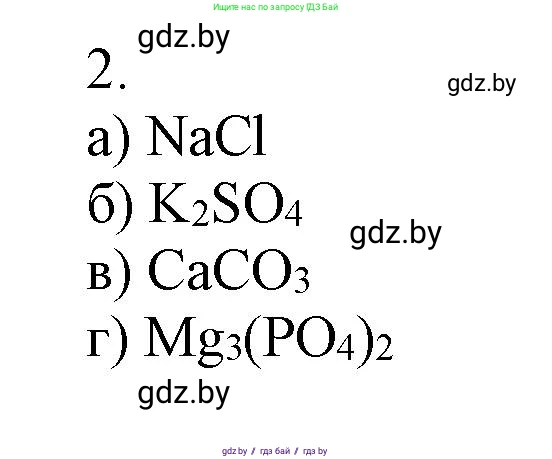 Ищите нас по запросу ГДЗ Бай

gdz.by

2.

gdz.by

а) $NaCl$

б) $K_2SO_4$

gdz.by

в) $CaCO_3$

г) $Mg_3(PO_4)_2$

gdz.by

gdz.by / гдз бай / гдз by